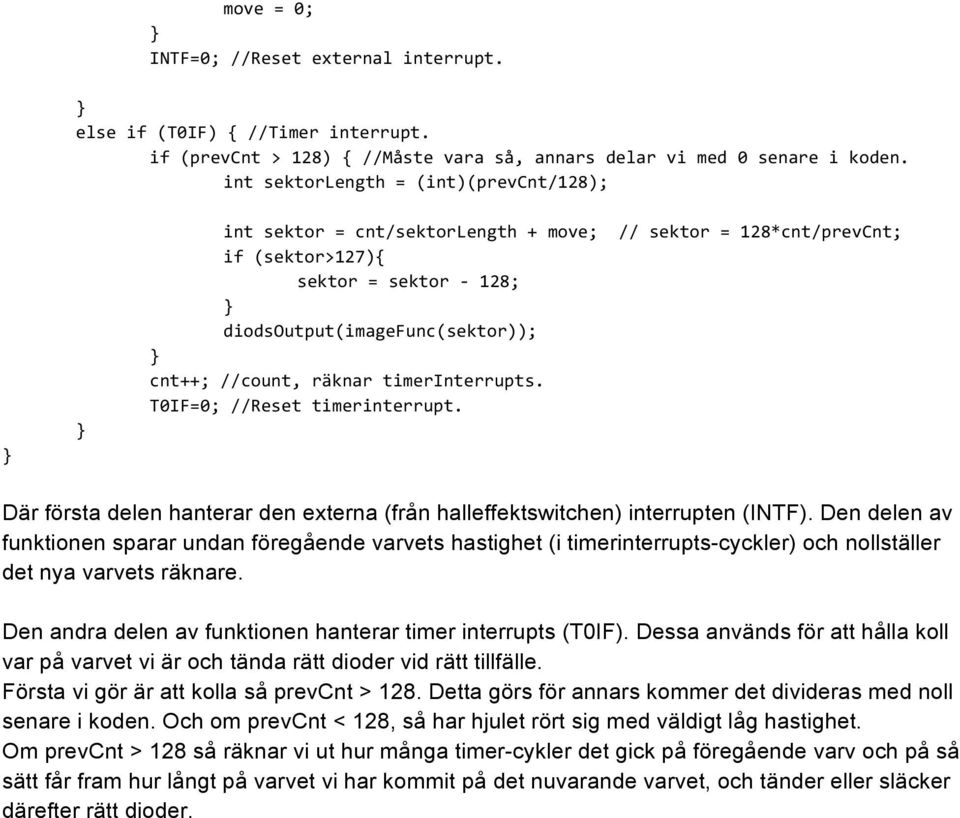 move = 0;
}
INTF=0; //Reset external interrupt.

}
else if (T0IF) { //Timer interrupt.
if (prevCnt > 128) { //Måste vara så, annars delar vi med 0 senare i koden.
int sektorLength = (int)(prevCnt/128);

int sektor = cnt/sektorLength + move; // sektor = 128*cnt/prevCnt;
if (sektor>127){
sektor = sektor - 128;
}
diodsOutput(imageFunc(sektor));
}
cnt++; //count, räknar timerInterrupts.
T0IF=0; //Reset timerinterrupt.
}
}

Där första delen hanterar den externa (från halleffektswitchen) interrupten (INTF). Den delen av funktionen sparar undan föregående varvets hastighet (i timerinterrupts-cyckler) och nollställer det nya varvets räknare.

Den andra delen av funktionen hanterar timer interrupts (T0IF). Dessa används för att hålla koll var på varvet vi är och tända rätt dioder vid rätt tillfälle.
Första vi gör är att kolla så prevCnt > 128. Detta görs för annars kommer det divideras med noll senare i koden. Och om prevCnt < 128, så har hjulet rört sig med väldigt låg hastighet.
Om prevCnt > 128 så räknar vi ut hur många timer-cykler det gick på föregående varv och på så sätt får fram hur långt på varvet vi har kommit på det nuvarande varvet, och tänder eller släcker därefter rätt dioder.